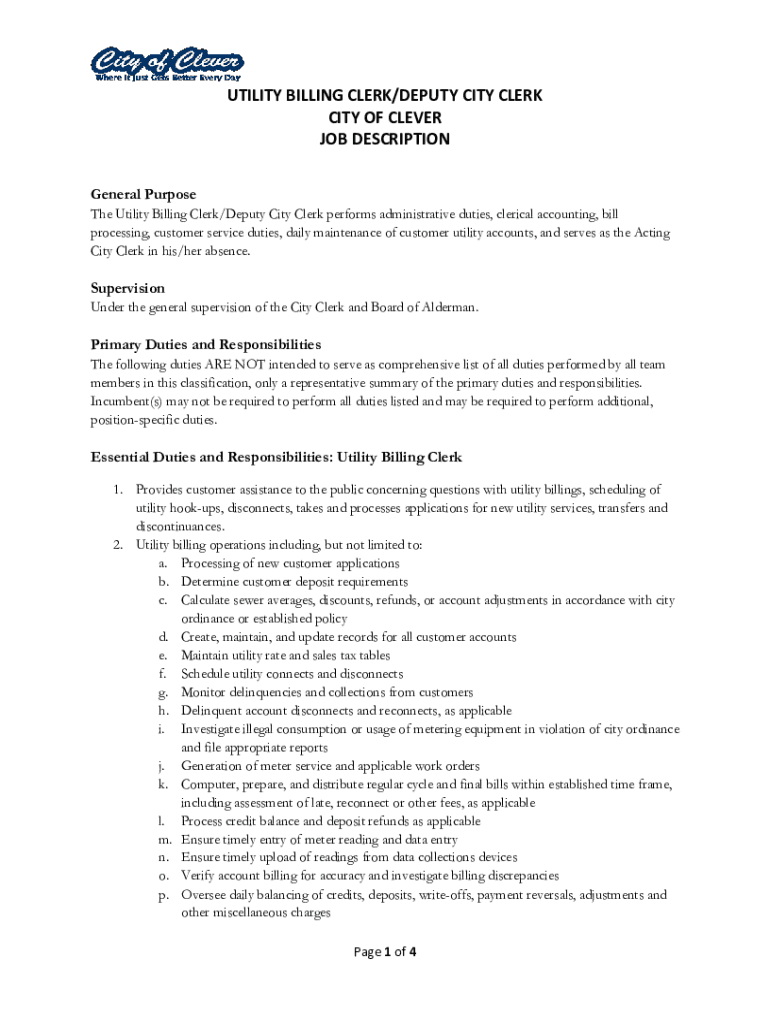 City of Clever
Where It Just Gets Better Every Day

UTILITY BILLING CLERK/DEPUTY CITY CLERK
CITY OF CLEVER
JOB DESCRIPTION

General Purpose
The Utility Billing Clerk/Deputy City Clerk performs administrative duties, clerical accounting, bill processing, customer service duties, daily maintenance of customer utility accounts, and serves as the Acting City Clerk in his/her absence.

Supervision
Under the general supervision of the City Clerk and Board of Alderman.

Primary Duties and Responsibilities
The following duties ARE NOT intended to serve as comprehensive list of all duties performed by all team members in this classification, only a representative summary of the primary duties and responsibilities. Incumbent(s) may not be required to perform all duties listed and may be required to perform additional, position-specific duties.

Essential Duties and Responsibilities: Utility Billing Clerk

1. Provides customer assistance to the public concerning questions with utility billings, scheduling of utility hook-ups, disconnects, takes and processes applications for new utility services, transfers and discontinuances.
2. Utility billing operations including, but not limited to:
a. Processing of new customer applications
b. Determine customer deposit requirements
c. Calculate sewer averages, discounts, refunds, or account adjustments in accordance with city ordinance or established policy
d. Create, maintain, and update records for all customer accounts
e. Maintain utility rate and sales tax tables
f. Schedule utility connects and disconnects
g. Monitor delinquencies and collections from customers
h. Delinquent account disconnects and reconnects, as applicable
i. Investigate illegal consumption or usage of metering equipment in violation of city ordinance and file appropriate reports
j. Generation of meter service and applicable work orders
k. Computer, prepare, and distribute regular cycle and final bills within established time frame, including assessment of late, reconnect or other fees, as applicable
l. Process credit balance and deposit refunds as applicable
m. Ensure timely entry of meter reading and data entry
n. Ensure timely upload of readings from data collections devices
o. Verify account billing for accuracy and investigate billing discrepancies
p. Oversee daily balancing of credits, deposits, write-offs, payment reversals, adjustments and other miscellaneous charges

Page 1 of 4